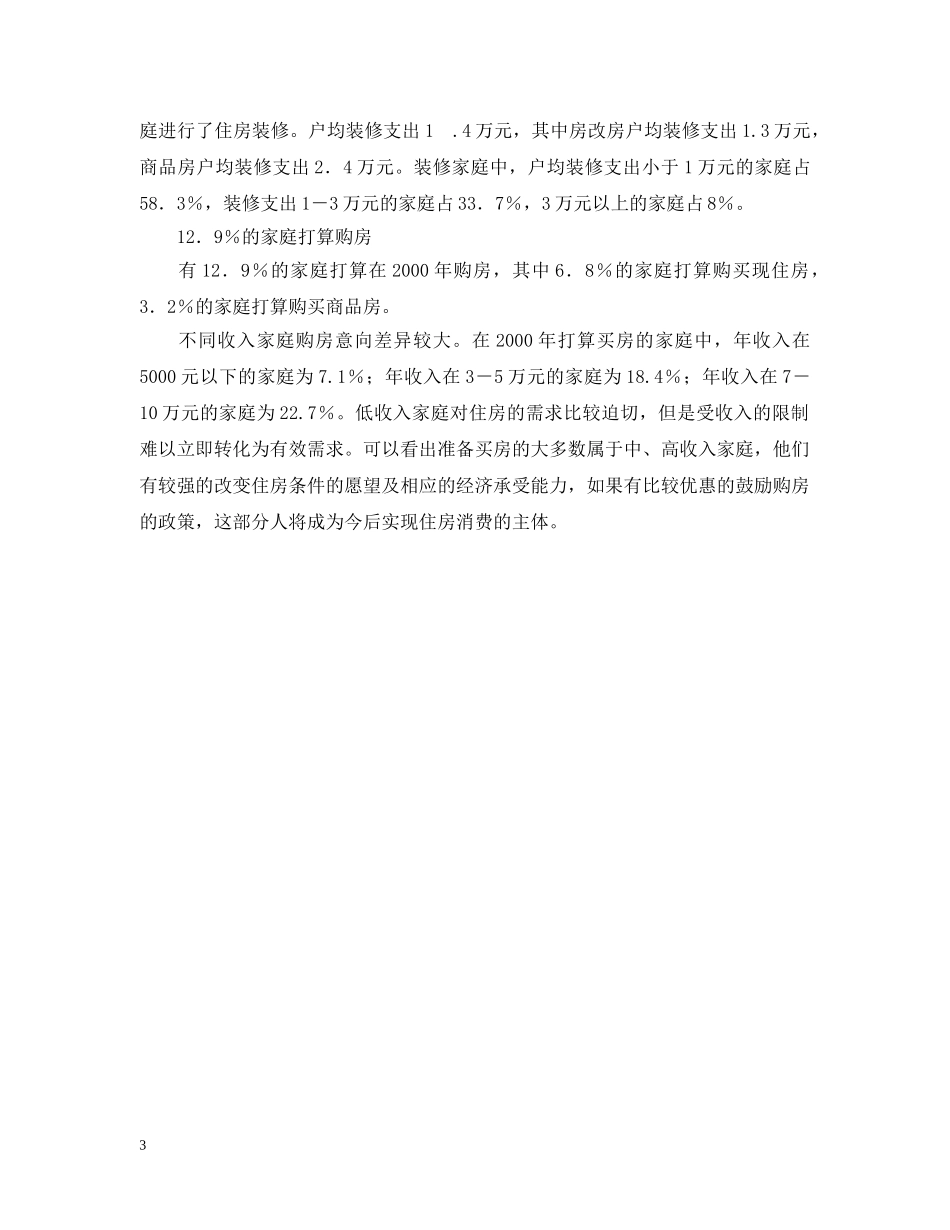 庭进行了住房装修。户均装修支出1 .4万元，其中房改房户均装修支出1.3万元，商品房户均装修支出2．4万元。装修家庭中，户均装修支出小于1万元的家庭占58．3%，装修支出1－3万元的家庭占33．7%，3万元以上的家庭占8%。

12．9%的家庭打算购房

有12．9%的家庭打算在2000年购房，其中6．8%的家庭打算购买现住房，3．2%的家庭打算购买商品房。

不同收入家庭购房意向差异较大。在2000年打算买房的家庭中，年收入在5000元以下的家庭为7.1%；年收入在3－5万元的家庭为18.4%；年收入在7－10万元的家庭为22.7%。低收入家庭对住房的需求比较迫切，但是受收入的限制难以立即转化为有效需求。可以看出准备买房的大多数属于中、高收入家庭，他们有较强的改变住房条件的愿望及相应的经济承受能力，如果有比较优惠的鼓励购房的政策，这部分人将成为今后实现住房消费的主体。

3